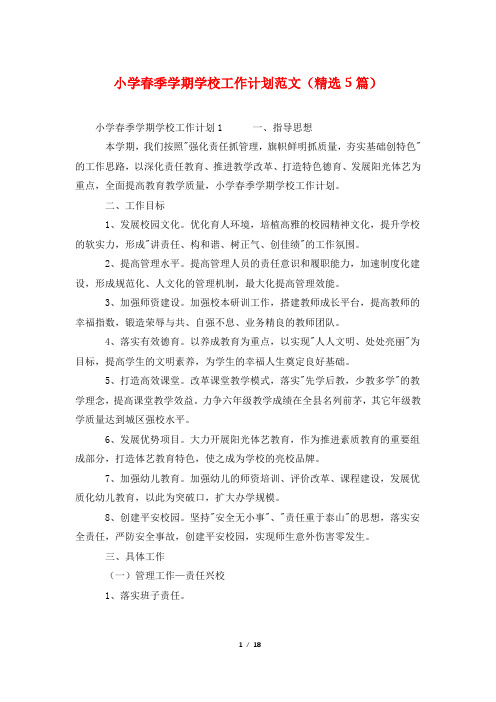 小学春季学期学校工作计划范文（精选5篇）

小学春季学期学校工作计划1　　一、指导思想

本学期，我们按照"强化责任抓管理，旗帜鲜明抓质量，夯实基础创特色"的工作思路，以深化责任教育、推进教学改革、打造特色德育、发展阳光体艺为重点，全面提高教育教学质量，小学春季学期学校工作计划。

二、工作目标

1、发展校园文化。优化育人环境，培植高雅的校园精神文化，提升学校的软实力，形成"讲责任、构和谐、树正气、创佳绩"的工作氛围。

2、提高管理水平。提高管理人员的责任意识和履职能力，加速制度化建设，形成规范化、人文化的管理机制，最大化提高管理效能。

3、加强师资建设。加强校本研训工作，搭建教师成长平台，提高教师的幸福指数，锻造荣辱与共、自强不息、业务精良的教师团队。

4、落实有效德育。以养成教育为重点，以实现"人人文明、处处亮丽"为目标，提高学生的文明素养，为学生的幸福人生奠定良好基础。

5、打造高效课堂。改革课堂教学模式，落实"先学后教，少教多学"的教学理念，提高课堂教学效益。力争六年级教学成绩在全县名列前茅，其它年级教学质量达到城区强校水平。

6、发展优势项目。大力开展阳光体艺教育，作为推进素质教育的重要组成部分，打造体艺教育特色，使之成为学校的亮校品牌。

7、加强幼儿教育。加强幼儿的师资培训、评价改革、课程建设，发展优质化幼儿教育，以此为突破口，扩大办学规模。

8、创建平安校园。坚持"安全无小事"、"责任重于泰山"的思想，落实安全责任，严防安全事故，创建平安校园，实现师生意外伤害零发生。

三、具体工作

（一）管理工作—责任兴校

1、落实班子责任。

1 / 18